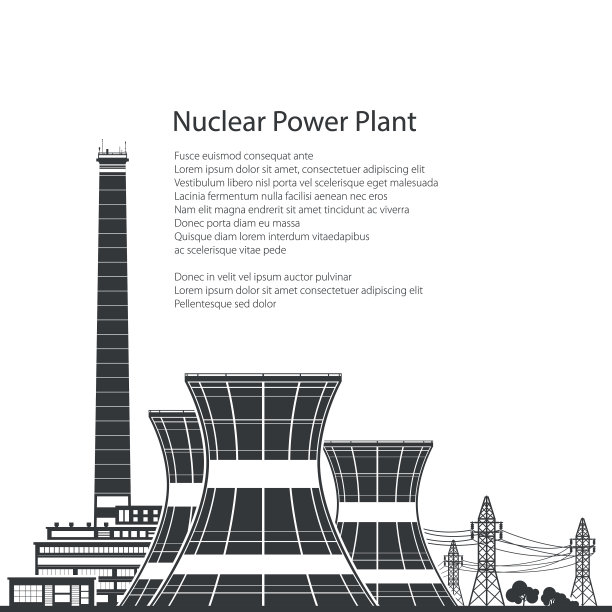 Nuclear Power Plant

Fusce euismod consequat ante
Lorem ipsum dolor sit amet, consectetuer adipiscing elit
Vestibulum libero nisl porta vel scelerisque eget malesuada
Lacinia fermentum nulla facilisi aenean nec eros
Nam elit magna endrerit sit amet tincidunt ac viverra
Donec porta diam eu massa
Quisque diam lorem interdum vitaedapibus
ac scelerisque vitae pede

Donec in velit vel ipsum auctor pulvinar
Lorem ipsum dolor sit amet consectetuer adipiscing elit
Pellentesque sed dolor